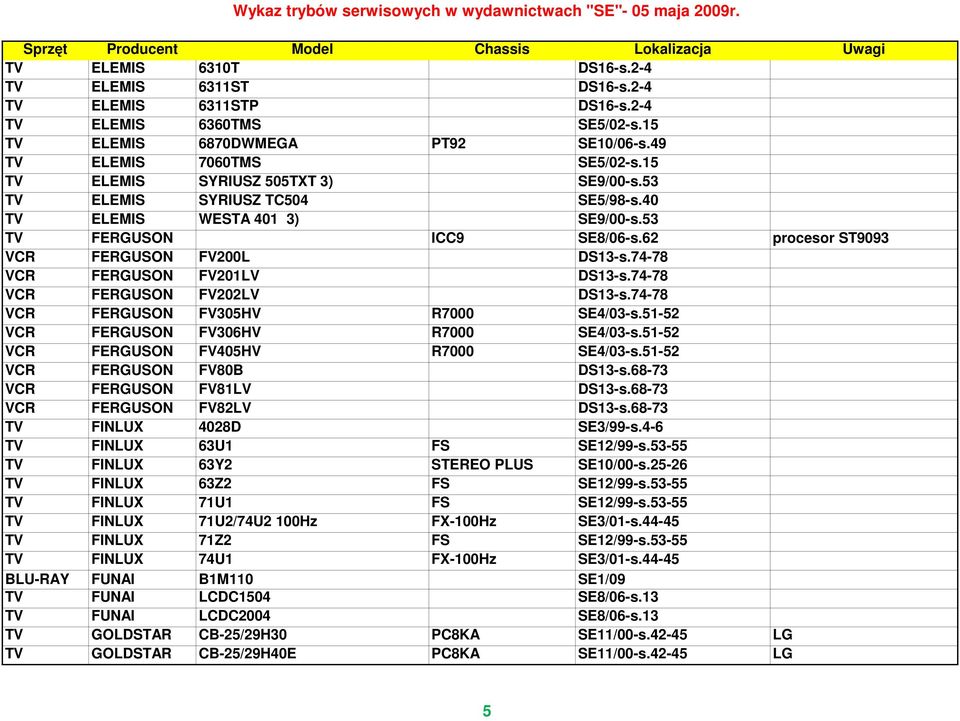 Wykaz trybów serwisowych w wydawnictwach "SE"- 05 maja 2009r.

| Sprzęt | Producent | Model | Chassis | Lokalizacja | Uwagi |
|---|---|---|---|---|---|
| TV | ELEMIS | 6310T | | DS16-s.2-4 | |
| TV | ELEMIS | 6311ST | | DS16-s.2-4 | |
| TV | ELEMIS | 6311STP | | DS16-s.2-4 | |
| TV | ELEMIS | 6360TMS | | SE5/02-s.15 | |
| TV | ELEMIS | 6870DWMEGA | PT92 | SE10/06-s.49 | |
| TV | ELEMIS | 7060TMS | | SE5/02-s.15 | |
| TV | ELEMIS | SYRIUSZ 505TXT 3) | | SE9/00-s.53 | |
| TV | ELEMIS | SYRIUSZ TC504 | | SE5/98-s.40 | |
| TV | ELEMIS | WESTA 401 3) | | SE9/00-s.53 | |
| TV | FERGUSON | | ICC9 | SE8/06-s.62 | procesor ST9093 |
| VCR | FERGUSON | FV200L | | DS13-s.74-78 | |
| VCR | FERGUSON | FV201LV | | DS13-s.74-78 | |
| VCR | FERGUSON | FV202LV | | DS13-s.74-78 | |
| VCR | FERGUSON | FV305HV | R7000 | SE4/03-s.51-52 | |
| VCR | FERGUSON | FV306HV | R7000 | SE4/03-s.51-52 | |
| VCR | FERGUSON | FV405HV | R7000 | SE4/03-s.51-52 | |
| VCR | FERGUSON | FV80B | | DS13-s.68-73 | |
| VCR | FERGUSON | FV81LV | | DS13-s.68-73 | |
| VCR | FERGUSON | FV82LV | | DS13-s.68-73 | |
| TV | FINLUX | 4028D | | SE3/99-s.4-6 | |
| TV | FINLUX | 63U1 | FS | SE12/99-s.53-55 | |
| TV | FINLUX | 63Y2 | STEREO PLUS | SE10/00-s.25-26 | |
| TV | FINLUX | 63Z2 | FS | SE12/99-s.53-55 | |
| TV | FINLUX | 71U1 | FS | SE12/99-s.53-55 | |
| TV | FINLUX | 71U2/74U2 100Hz | FX-100Hz | SE3/01-s.44-45 | |
| TV | FINLUX | 71Z2 | FS | SE12/99-s.53-55 | |
| TV | FINLUX | 74U1 | FX-100Hz | SE3/01-s.44-45 | |
| BLU-RAY | FUNAI | B1M110 | | SE1/09 | |
| TV | FUNAI | LCDC1504 | | SE8/06-s.13 | |
| TV | FUNAI | LCDC2004 | | SE8/06-s.13 | |
| TV | GOLDSTAR | CB-25/29H30 | PC8KA | SE11/00-s.42-45 | LG |
| TV | GOLDSTAR | CB-25/29H40E | PC8KA | SE11/00-s.42-45 | LG |

5